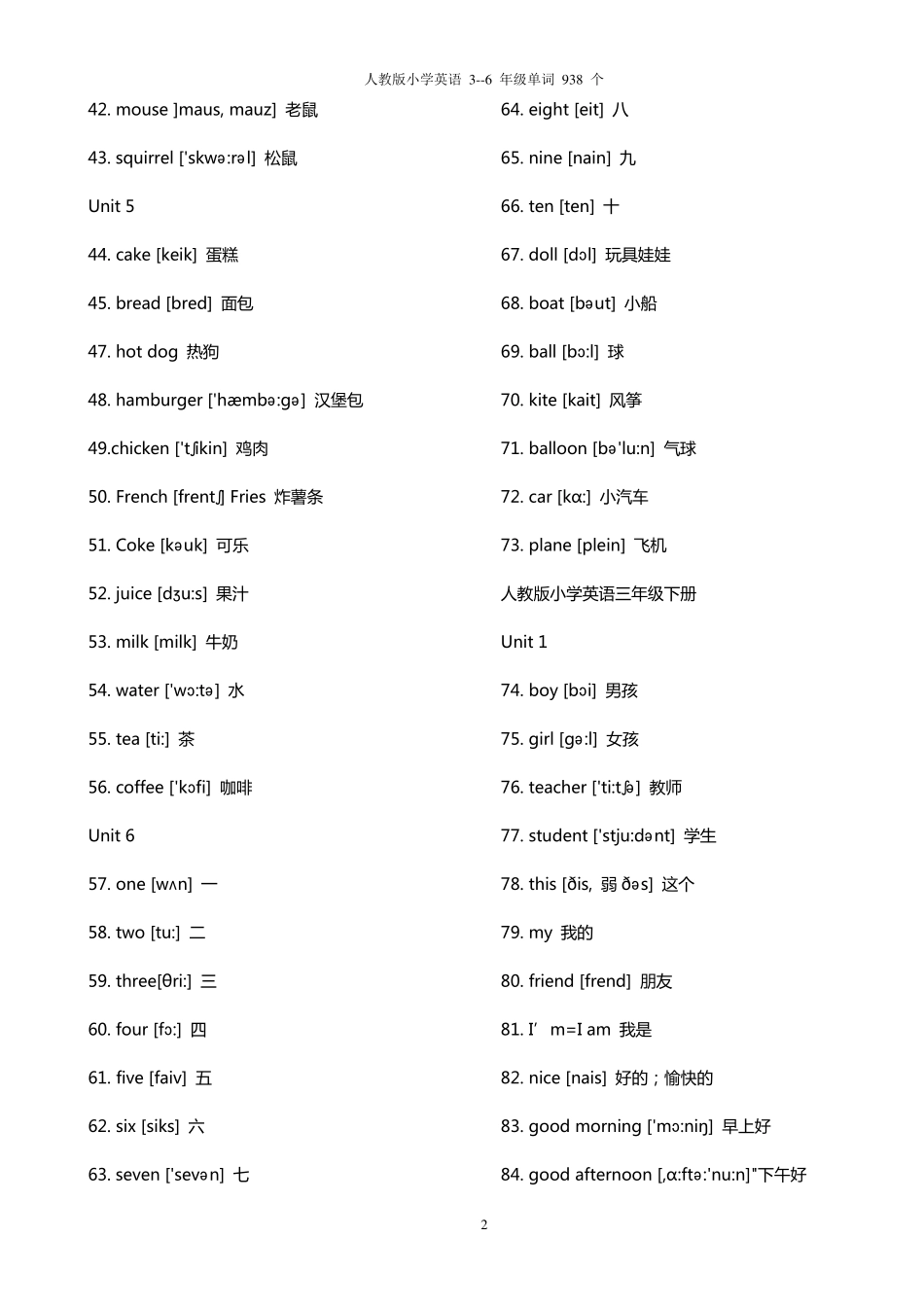 人教版小学英语 3--6 年级单词 938 个

42. mouse ]maus, mauz] 老鼠

43. squirrel ['skwə:rəl] 松鼠

Unit 5

44. cake [keik] 蛋糕

45. bread [bred] 面包

47. hot dog 热狗

48. hamburger ['hæmbə:gə] 汉堡包

49.chicken ['tʃikin] 鸡肉

50. French [frentʃ] Fries 炸薯条

51. Coke [kəuk] 可乐

52. juice [dʒu:s] 果汁

53. milk [milk] 牛奶

54. water ['wɔ:tə] 水

55. tea [ti:] 茶

56. coffee ['kɔfi] 咖啡

Unit 6

57. one [wʌn] 一

58. two [tu:] 二

59. three[θri:] 三

60. four [fɔ:] 四

61. five [faiv] 五

62. six [siks] 六

63. seven ['sevən] 七

64. eight [eit] 八

65. nine [nain] 九

66. ten [ten] 十

67. doll [dɔl] 玩具娃娃

68. boat [bəut] 小船

69. ball [bɔ:l] 球

70. kite [kait] 风筝

71. balloon [bə'lu:n] 气球

72. car [kɑ:] 小汽车

73. plane [plein] 飞机

人教版小学英语三年级下册

Unit 1

74. boy [bɔi] 男孩

75. girl [gə:l] 女孩

76. teacher ['ti:tʃə] 教师

77. student ['stju:dənt] 学生

78. this [ðis, 弱 ðəs] 这个

79. my 我的

80. friend [frend] 朋友

81. I' m=I am 我是

82. nice [nais] 好的；愉快的

83. good morning ['mɔ:niŋ] 早上好

84. good afternoon [,ɑ:ftə:'nu:n]"下午好

2